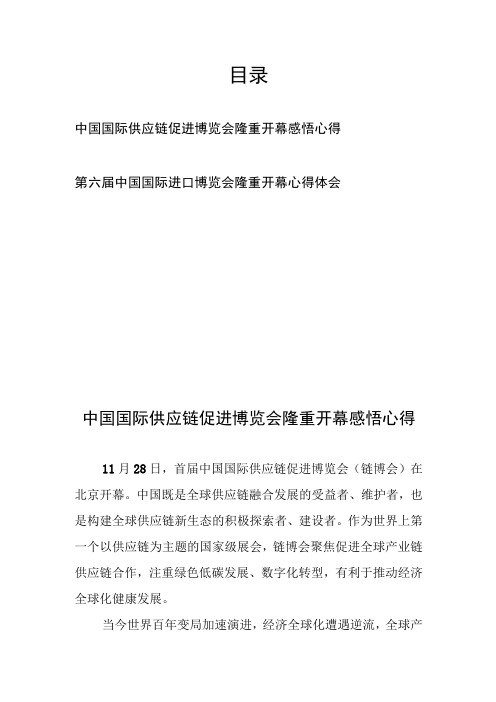 目录

中国国际供应链促进博览会隆重开幕感悟心得

第六届中国国际进口博览会隆重开幕心得体会

中国国际供应链促进博览会隆重开幕感悟心得

11月28日，首届中国国际供应链促进博览会（链博会）在北京开幕。中国既是全球供应链融合发展的受益者、维护者，也是构建全球供应链新生态的积极探索者、建设者。作为世界上第一个以供应链为主题的国家级展会，链博会聚焦促进全球产业链供应链合作，注重绿色低碳发展、数字化转型，有利于推动经济全球化健康发展。

当今世界百年变局加速演进，经济全球化遭遇逆流，全球产